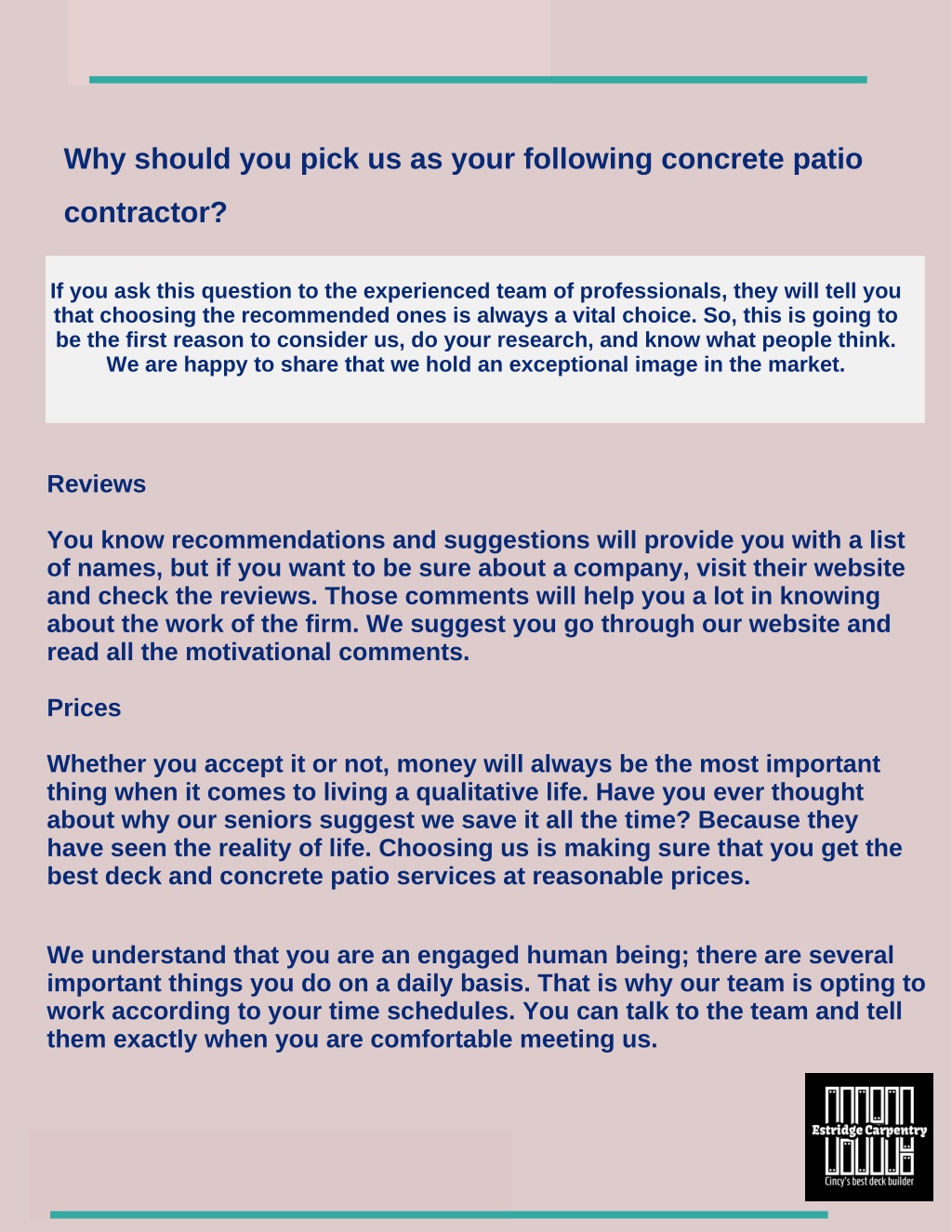 Why should you pick us as your following concrete patio contractor?

If you ask this question to the experienced team of professionals, they will tell you that choosing the recommended ones is always a vital choice. So, this is going to be the first reason to consider us, do your research, and know what people think. We are happy to share that we hold an exceptional image in the market.

Reviews

You know recommendations and suggestions will provide you with a list of names, but if you want to be sure about a company, visit their website and check the reviews. Those comments will help you a lot in knowing about the work of the firm. We suggest you go through our website and read all the motivational comments.

Prices

Whether you accept it or not, money will always be the most important thing when it comes to living a qualitative life. Have you ever thought about why our seniors suggest we save it all the time? Because they have seen the reality of life. Choosing us is making sure that you get the best deck and concrete patio services at reasonable prices.

We understand that you are an engaged human being; there are several important things you do on a daily basis. That is why our team is opting to work according to your time schedules. You can talk to the team and tell them exactly when you are comfortable meeting us.

Estridge Carpentry
Cincy's best deck builder